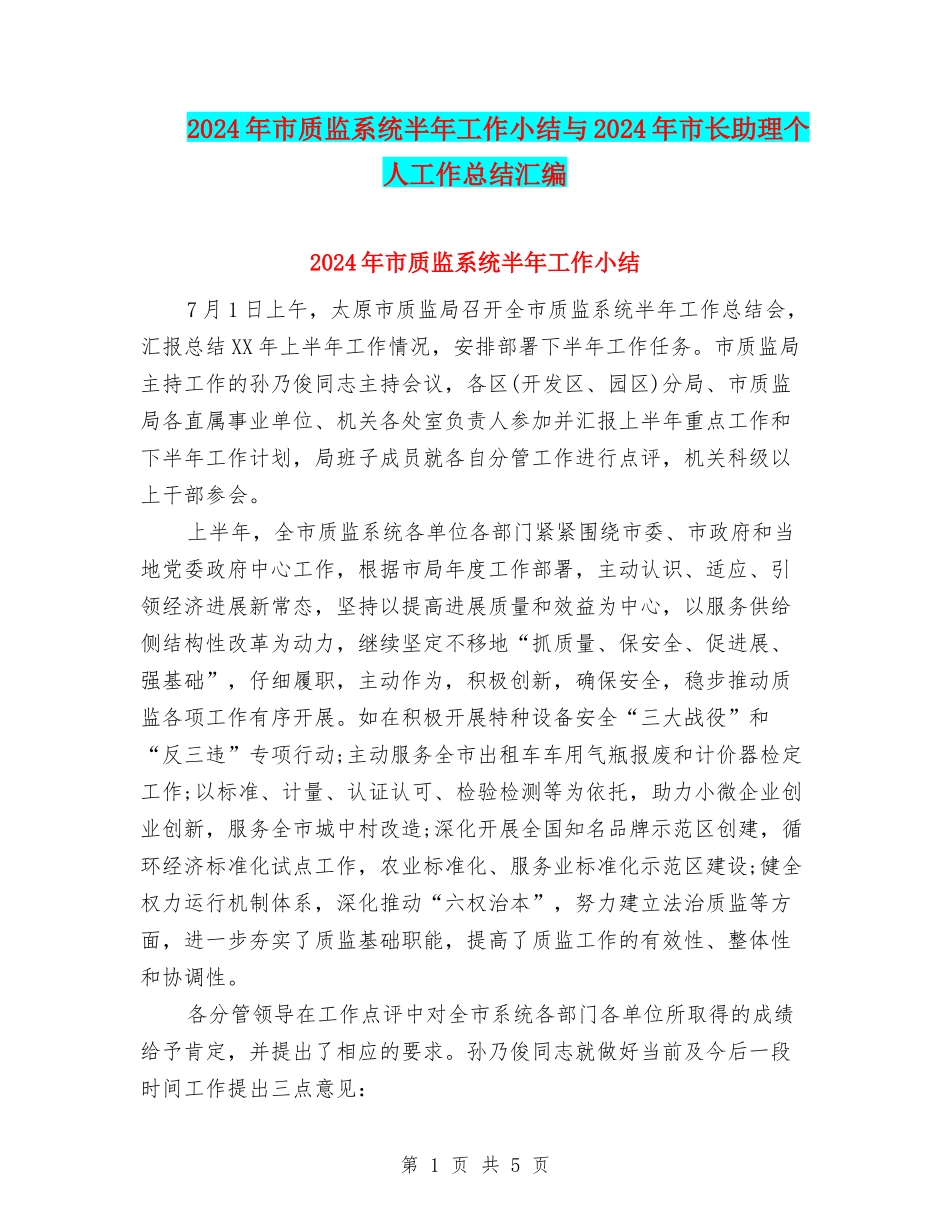 2024年市质监系统半年工作小结与2024年市长助理个人工作总结汇编

2024年市质监系统半年工作小结

7月1日上午，太原市质监局召开全市质监系统半年工作总结会，汇报总结XX年上半年工作情况，安排部署下半年工作任务。市质监局主持工作的孙乃俊同志主持会议，各区(开发区、园区)分局、市质监局各直属事业单位、机关各处室负责人参加并汇报上半年重点工作和下半年工作计划，局班子成员就各自分管工作进行点评，机关科级以上干部参会。

上半年，全市质监系统各单位各部门紧紧围绕市委、市政府和当地党委政府中心工作，根据市局年度工作部署，主动认识、适应、引领经济进展新常态，坚持以提高进展质量和效益为中心，以服务供给侧结构性改革为动力，继续坚定不移地“抓质量、保安全、促进展、强基础”，仔细履职，主动作为，积极创新，确保安全，稳步推动质监各项工作有序开展。如在积极开展特种设备安全“三大战役”和“反三违”专项行动;主动服务全市出租车车用气瓶报废和计价器检定工作;以标准、计量、认证认可、检验检测等为依托，助力小微企业创业创新，服务全市城中村改造;深化开展全国知名品牌示范区创建，循环经济标准化试点工作，农业标准化、服务业标准化示范区建设;健全权力运行机制体系，深化推动“六权治本”，努力建立法治质监等方面，进一步夯实了质监基础职能，提高了质监工作的有效性、整体性和协调性。

各分管领导在工作点评中对全市系统各部门各单位所取得的成绩给予肯定，并提出了相应的要求。孙乃俊同志就做好当前及今后一段时间工作提出三点意见:

第 1 页 共 5 页